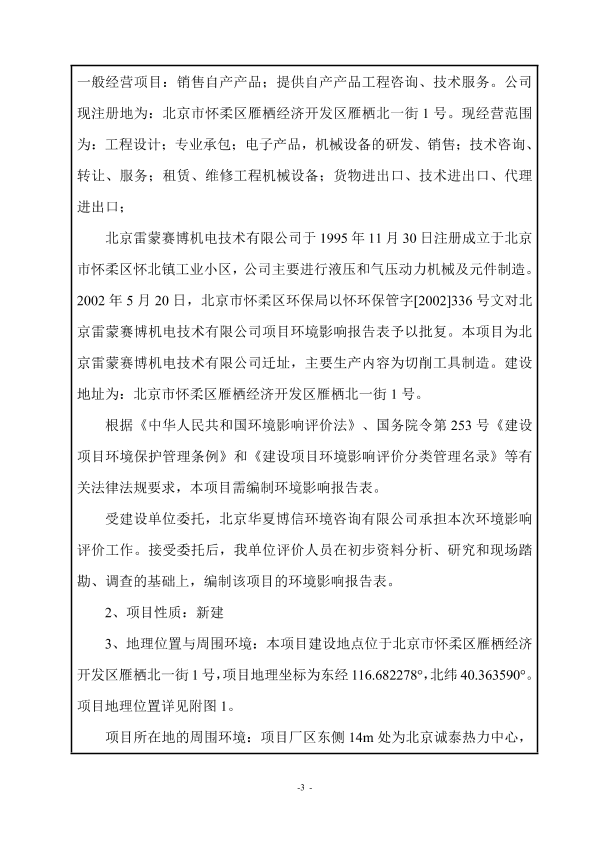 一般经营项目：销售自产产品；提供自产产品工程咨询、技术服务。公司现注册地为：北京市怀柔区雁栖经济开发区雁栖北一街 1 号。现经营范围为：工程设计；专业承包；电子产品，机械设备的研发、销售；技术咨询、转让、服务；租赁、维修工程机械设备；货物进出口、技术进出口、代理进出口；

北京雷蒙赛博机电技术有限公司于 1995 年 11 月 30 日注册成立于北京市怀柔区怀北镇工业小区，公司主要进行液压和气压动力机械及元件制造。2002 年 5 月 20 日，北京市怀柔区环保局以怀环保管字[2002]336 号文对北京雷蒙赛博机电技术有限公司项目环境影响报告表予以批复。本项目为北京雷蒙赛博机电技术有限公司迁址，主要生产内容为切削工具制造。建设地址为：北京市怀柔区雁栖经济开发区雁栖北一街 1 号。

根据《中华人民共和国环境影响评价法》、国务院令第 253 号《建设项目环境保护管理条例》和《建设项目环境影响评价分类管理名录》等有关法律法规要求，本项目需编制环境影响报告表。

受建设单位委托，北京华夏博信环境咨询有限公司承担本次环境影响评价工作。接受委托后，我单位评价人员在初步资料分析、研究和现场踏勘、调查的基础上，编制该项目的环境影响报告表。

2、项目性质：新建

3、地理位置与周围环境：本项目建设地点位于北京市怀柔区雁栖经济开发区雁栖北一街 1 号，项目地理坐标为东经 116.682278°，北纬 40.363590°。项目地理位置详见附图 1。

项目所在地的周围环境：项目厂区东侧 14m 处为北京诚泰热力中心，

-3 -